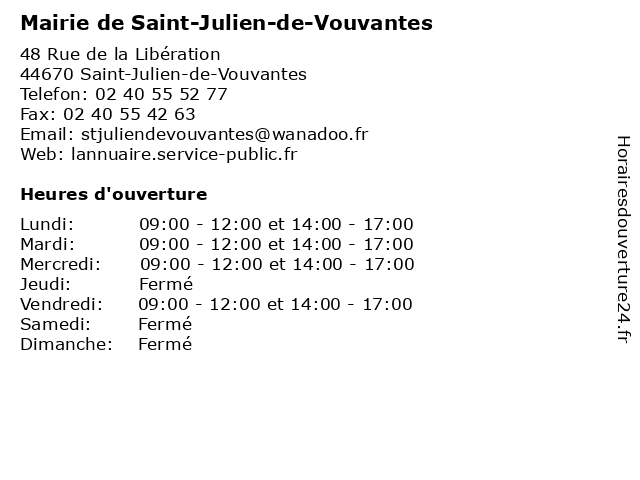 Mairie de Saint-Julien-de-Vouvantes

48 Rue de la Libération
44670 Saint-Julien-de-Vouvantes
Telefon: 02 40 55 52 77
Fax: 02 40 55 42 63
Email: stjuliendevouvantes@wanadoo.fr
Web: lannuaire.service-public.fr

Heures d'ouverture

| | |
|---|---|
| Lundi: | 09:00 - 12:00 et 14:00 - 17:00 |
| Mardi: | 09:00 - 12:00 et 14:00 - 17:00 |
| Mercredi: | 09:00 - 12:00 et 14:00 - 17:00 |
| Jeudi: | Fermé |
| Vendredi: | 09:00 - 12:00 et 14:00 - 17:00 |
| Samedi: | Fermé |
| Dimanche: | Fermé |

Horairesdouverture24.fr